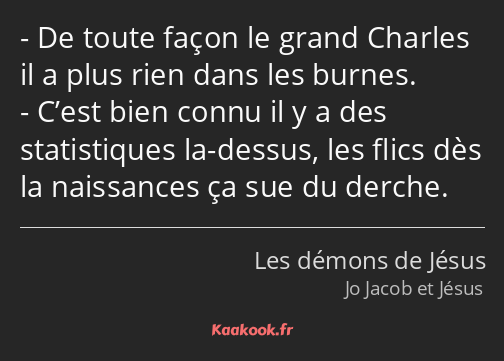 - De toute façon le grand Charles il a plus rien dans les burnes.
- C’est bien connu il y a des statistiques la-dessus, les flics dès la naissances ça sue du derche.

Les démons de Jésus
Jo Jacob et Jésus

Kaakook.fr